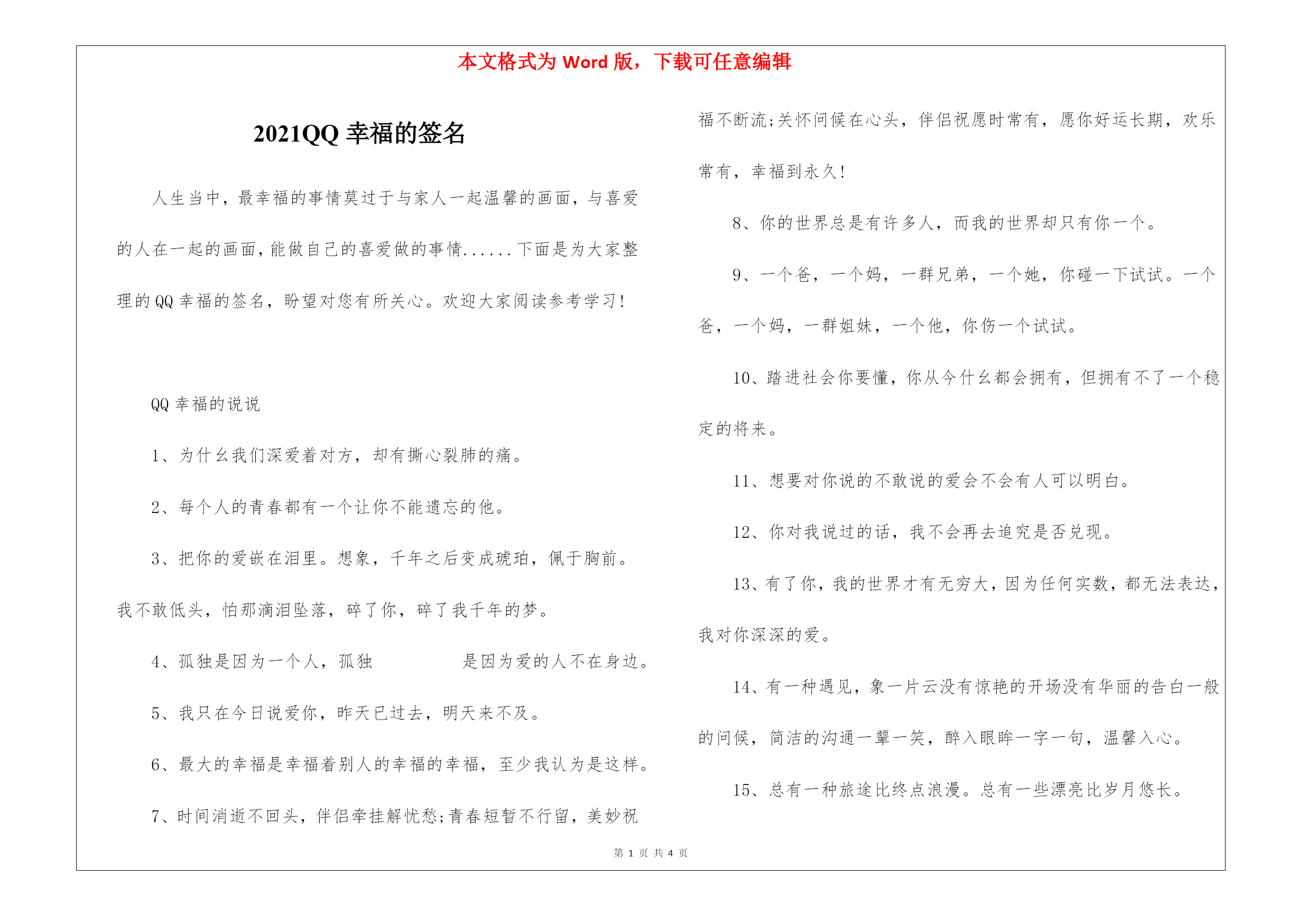 本文格式为 Word 版，下载可任意编辑

2021QQ 幸福的签名

人生当中，最幸福的事情莫过于与家人一起温馨的画面，与喜爱的人在一起的画面，能做自己的喜爱做的事情......下面是为大家整理的 QQ 幸福的签名，盼望对您有所关心。欢迎大家阅读参考学习！

QQ 幸福的说说

1、为什么我们深爱着对方，却有撕心裂肺的痛。

2、每个人的青春都有一个让你不能遗忘的他。

3、把你的爱嵌在泪里。想象，千年之后变成琥珀，佩于胸前。我不敢低头，怕那滴泪坠落，碎了你，碎了我千年的梦。

4、孤独是因为一个人，孤独　　　　是因为爱的人不在身边。

5、我只在今日说爱你，昨天已过去，明天来不及。

6、最大的幸福是幸福着别人的幸福的幸福，至少我认为是这样。

7、时间消逝不回头，伴侣牵挂解忧愁;青春短暂不行留，美妙祝福不断流;关怀问候在心头，伴侣祝愿时常有，愿你好运长期，欢乐常有，幸福到永久!

8、你的世界总是有许多人，而我的世界却只有你一个。

9、一个爸，一个妈，一群兄弟，一个她，你碰一下试试。一个爸，一个妈，一群姐妹，一个他，你伤一个试试。

10、踏进社会你要懂，你从今什么都会拥有，但拥有不了一个稳定的将来。

11、想要对你说的不敢说的爱会不会有人可以明白。

12、你对我说过的话，我不会再去追究是否兑现。

13、有了你，我的世界才有无穷大，因为任何实数，都无法表达，我对你深深的爱。

14、有一种遇见，象一片云没有惊艳的开场没有华丽的告白一般的问候，简洁的沟通一颦一笑，醉入眼眸一字一句，温馨入心。

15、总有一种旅途比终点浪漫。总有一些漂亮比岁月悠长。

第 1 页 共 4 页